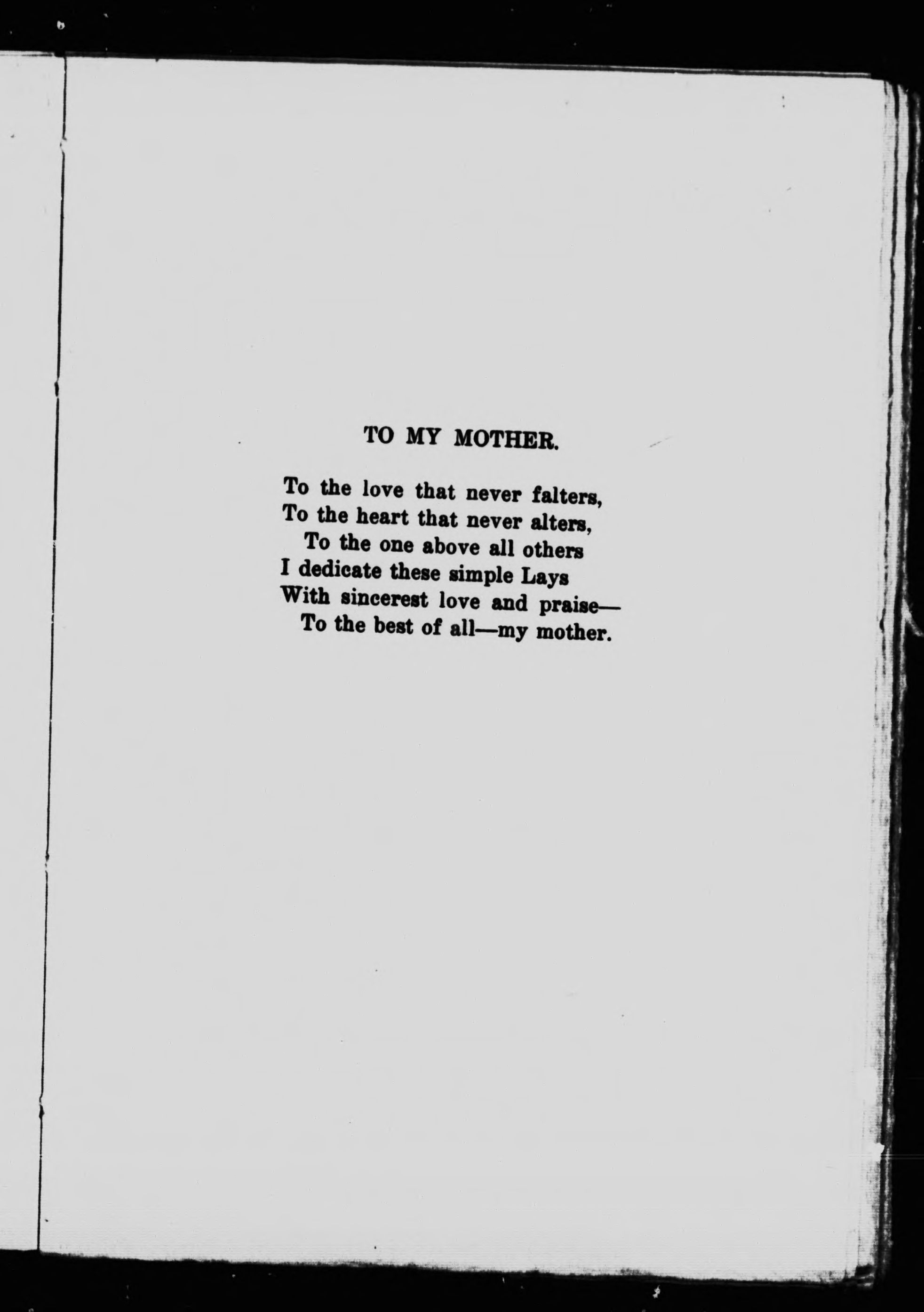 TO MY MOTHER.

To the love that never falters,
To the heart that never alters,
To the one above all others
I dedicate these simple Lays
With sincerest love and praise—
To the best of all—my mother.